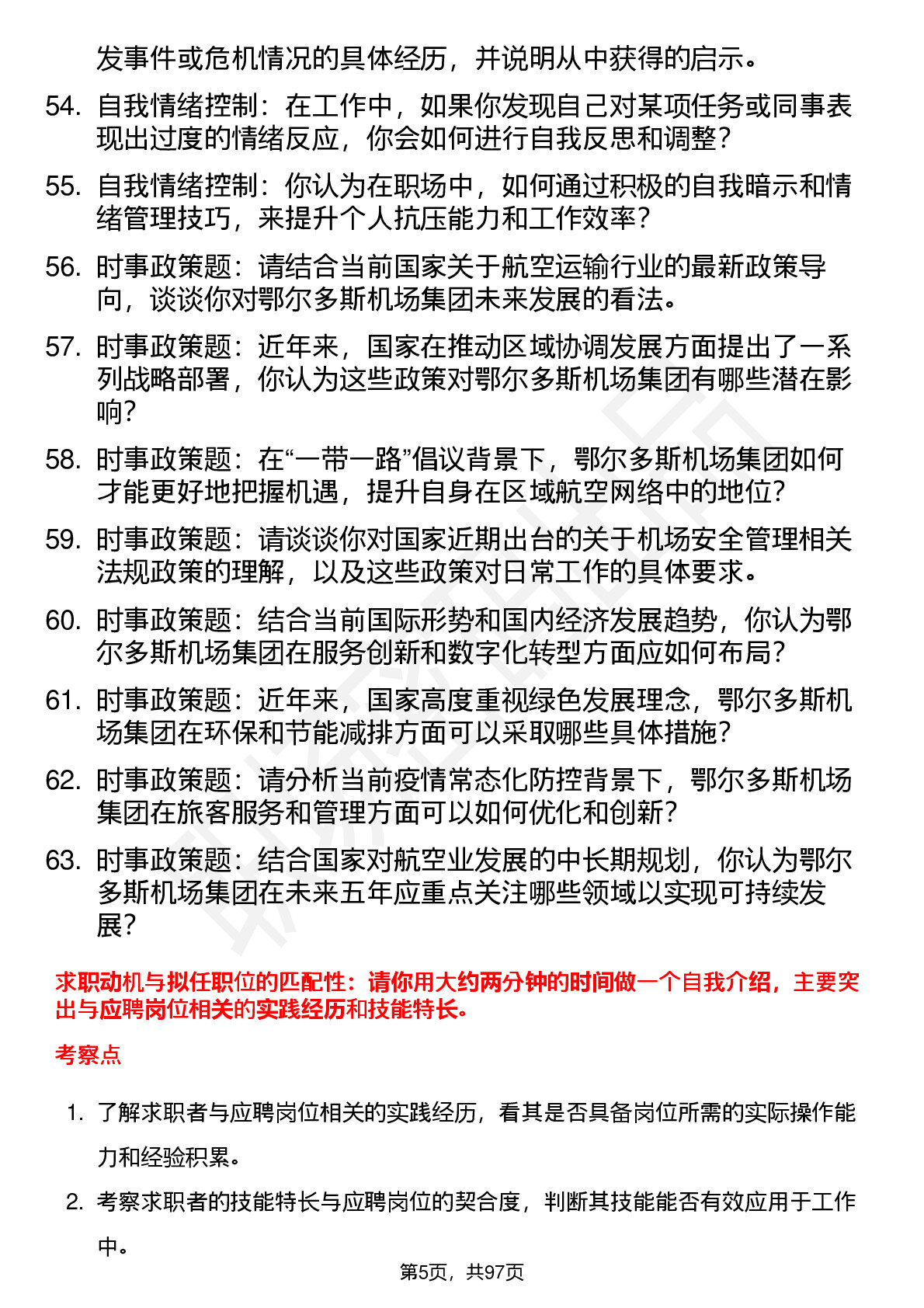 发事件或危机情况的具体经历，并说明从中获得的启示。

54. 自我情绪控制：在工作中，如果你发现自己对某项任务或同事表现出过度的情绪反应，你会如何进行自我反思和调整？

55. 自我情绪控制：你认为在职场中，如何通过积极的自我暗示和情绪管理技巧，来提升个人抗压能力和工作效率？

56. 时事政策题：请结合当前国家关于航空运输行业的最新政策导向，谈谈你对鄂尔多斯机场集团未来发展的看法。

57. 时事政策题：近年来，国家在推动区域协调发展方面提出了一系列战略部署，你认为这些政策对鄂尔多斯机场集团有哪些潜在影响？

58. 时事政策题：在“一带一路”倡议背景下，鄂尔多斯机场集团如何才能更好地把握机遇，提升自身在区域航空网络中的地位？

59. 时事政策题：请谈谈你对国家近期出台的关于机场安全管理相关法规政策的理解，以及这些政策对日常工作的具体要求。

60. 时事政策题：结合当前国际形势和国内经济发展趋势，你认为鄂尔多斯机场集团在服务创新和数字化转型方面应如何布局？

61. 时事政策题：近年来，国家高度重视绿色发展理念，鄂尔多斯机场集团在环保和节能减排方面可以采取哪些具体措施？

62. 时事政策题：请分析当前疫情常态化防控背景下，鄂尔多斯机场集团在旅客服务和管理方面可以如何优化和创新？

63. 时事政策题：结合国家对航空业发展的中长期规划，你认为鄂尔多斯机场集团在未来五年应重点关注哪些领域以实现可持续发展？

求职动机与拟任职位的匹配性：请你用大约两分钟的时间做一个自我介绍，主要突出与应聘岗位相关的实践经历和技能特长。

考察点

1. 了解求职者与应聘岗位相关的实践经历，看其是否具备岗位所需的实际操作能力和经验积累。

2. 考察求职者的技能特长与应聘岗位的契合度，判断其技能能否有效应用于工作中。

第5页，共97页